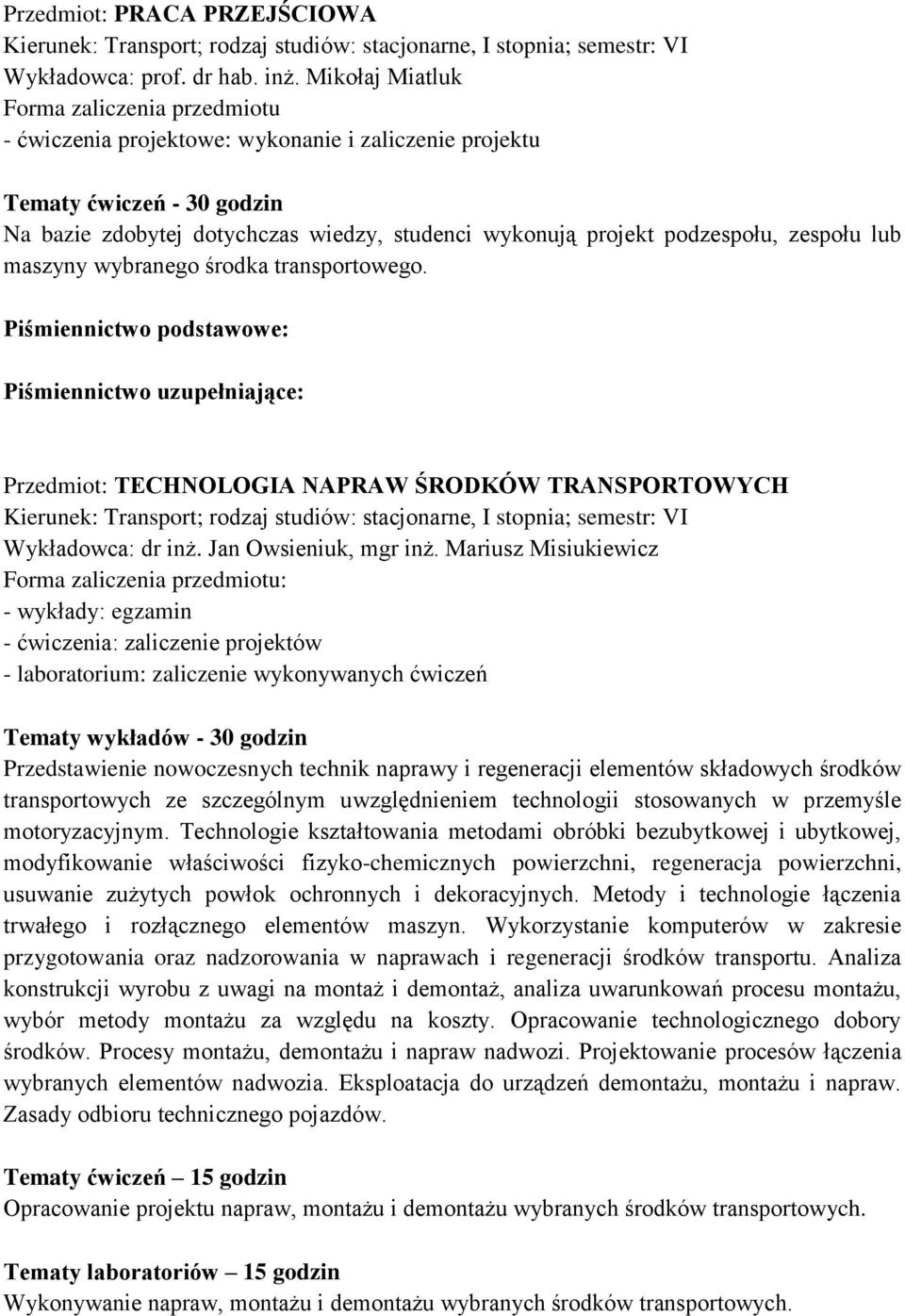 Przedmiot: PRACA PRZEJŚCIOWA
Kierunek: Transport; rodzaj studiów: stacjonarne, I stopnia; semestr: VI
Wykładowca: prof. dr hab. inż. Mikołaj Miatluk
Forma zaliczenia przedmiotu
- ćwiczenia projektowe: wykonanie i zaliczenie projektu

Tematy ćwiczeń - 30 godzin
Na bazie zdobytej dotychczas wiedzy, studenci wykonują projekt podzespołu, zespołu lub maszyny wybranego środka transportowego.

Piśmiennictwo podstawowe:

Piśmiennictwo uzupełniające:

Przedmiot: TECHNOLOGIA NAPRAW ŚRODKÓW TRANSPORTOWYCH
Kierunek: Transport; rodzaj studiów: stacjonarne, I stopnia; semestr: VI
Wykładowca: dr inż. Jan Owsieniuk, mgr inż. Mariusz Misiukiewicz
Forma zaliczenia przedmiotu:
- wykłady: egzamin
- ćwiczenia: zaliczenie projektów
- laboratorium: zaliczenie wykonywanych ćwiczeń

Tematy wykładów - 30 godzin
Przedstawienie nowoczesnych technik naprawy i regeneracji elementów składowych środków transportowych ze szczególnym uwzględnieniem technologii stosowanych w przemyśle motoryzacyjnym. Technologie kształtowania metodami obróbki bezubytkowej i ubytkowej, modyfikowanie właściwości fizyko-chemicznych powierzchni, regeneracja powierzchni, usuwanie zużytych powłok ochronnych i dekoracyjnych. Metody i technologie łączenia trwałego i rozłącznego elementów maszyn. Wykorzystanie komputerów w zakresie przygotowania oraz nadzorowania w naprawach i regeneracji środków transportu. Analiza konstrukcji wyrobu z uwagi na montaż i demontaż, analiza uwarunkowań procesu montażu, wybór metody montażu za względu na koszty. Opracowanie technologicznego dobory środków. Procesy montażu, demontażu i napraw nadwozi. Projektowanie procesów łączenia wybranych elementów nadwozia. Eksploatacja do urządzeń demontażu, montażu i napraw. Zasady odbioru technicznego pojazdów.

Tematy ćwiczeń – 15 godzin
Opracowanie projektu napraw, montażu i demontażu wybranych środków transportowych.

Tematy laboratoriów – 15 godzin
Wykonywanie napraw, montażu i demontażu wybranych środków transportowych.